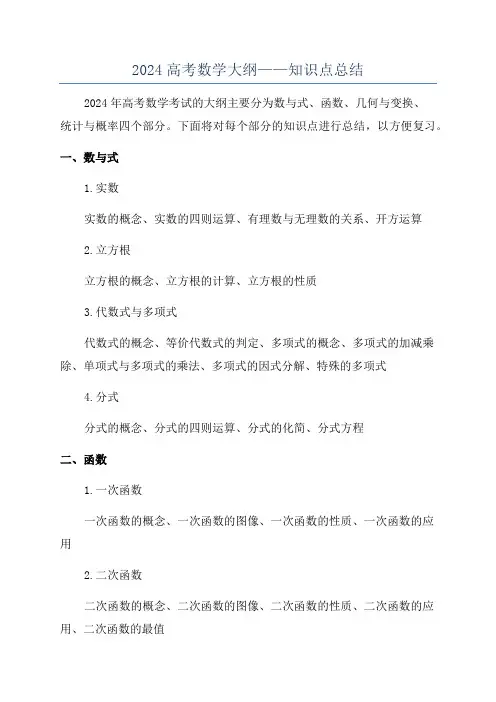 2024 高考数学大纲——知识点总结

2024 年高考数学考试的大纲主要分为数与式、函数、几何与变换、统计与概率四个部分。下面将对每个部分的知识点进行总结，以方便复习。

一、数与式

1. 实数

实数的概念、实数的四则运算、有理数与无理数的关系、开方运算

2. 立方根

立方根的概念、立方根的计算、立方根的性质

3. 代数式与多项式

代数式的概念、等价代数式的判定、多项式的概念、多项式的加减乘除、单项式与多项式的乘法、多项式的因式分解、特殊的多项式

4. 分式

分式的概念、分式的四则运算、分式的化简、分式方程

二、函数

1. 一次函数

一次函数的概念、一次函数的图像、一次函数的性质、一次函数的应用

2. 二次函数

二次函数的概念、二次函数的图像、二次函数的性质、二次函数的应用、二次函数的最值